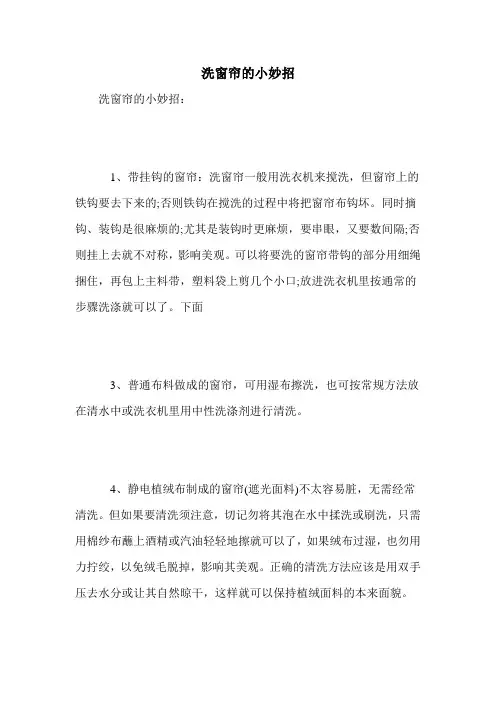 洗窗帘的小妙招

洗窗帘的小妙招：

1、带挂钩的窗帘：洗窗帘一般用洗衣机来搅洗，但窗帘上的铁钩要去下来的;否则铁钩在搅洗的过程中将把窗帘布钩坏。同时摘钩、装钩是很麻烦的;尤其是装钩时更麻烦，要串眼，又要数间隔;否则挂上去就不对称，影响美观。可以将要洗的窗帘带钩的部分用细绳捆住，再包上主料带，塑料袋上剪几个小口;放进洗衣机里按通常的步骤洗涤就可以了。下面

3、普通布料做成的窗帘，可用湿布擦洗，也可按常规方法放在清水中或洗衣机里用中性洗涤剂进行清洗。

4、静电植绒布制成的窗帘(遮光面料)不太容易脏，无需经常清洗。但如果要清洗须注意，切记勿将其泡在水中揉洗或刷洗，只需用棉纱布蘸上酒精或汽油轻轻地擦就可以了，如果绒布过湿，也勿用力拧绞，以免绒毛脱掉，影响其美观。正确的清洗方法应该是用双手压去水分或让其自然晾干，这样就可以保持植绒面料的本来面貌。